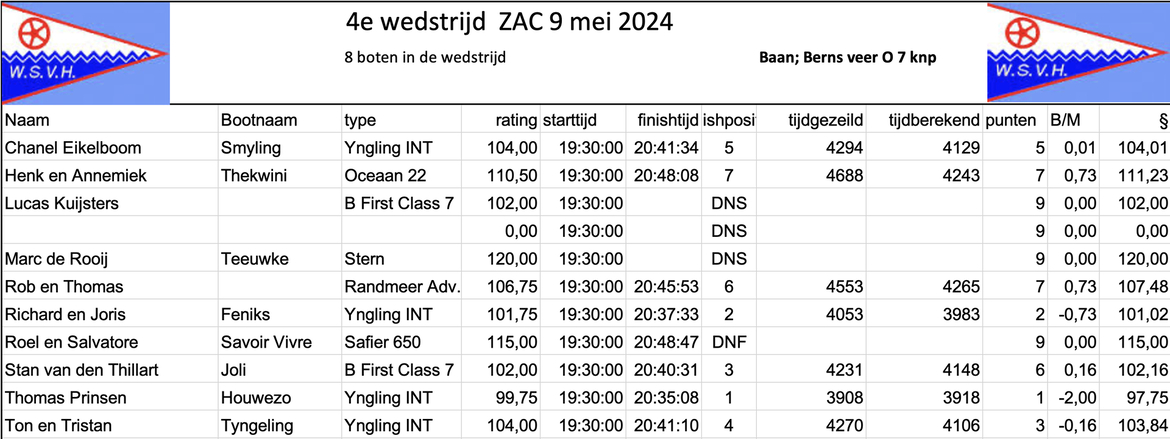 W.S.V.H.

4e wedstrijd ZAC 9 mei 2024

8 boten in de wedstrijd

Baan; Berns veer O 7 knp

W.S.V.H.

| Naam | Bootnaam | type | rating | starttijd | finishtijd | ishposi | tijdgezeild | tijdberekend | punten | B/M | § |
|---|---|---|---|---|---|---|---|---|---|---|---|
| Chanel Eikelboom | Smyling | Yngling INT | 104,00 | 19:30:00 | 20:41:34 | 5 | 4294 | 4129 | 5 | 0,01 | 104,01 |
| Henk en Annemiek | Thekwini | Oceaan 22 | 110,50 | 19:30:00 | 20:48:08 | 7 | 4688 | 4243 | 7 | 0,73 | 111,23 |
| Lucas Kuijsters | | B First Class 7 | 102,00 | 19:30:00 | | DNS | | | 9 | 0,00 | 102,00 |
| | | | 0,00 | 19:30:00 | | DNS | | | 9 | 0,00 | 0,00 |
| Marc de Rooij | Teeuwke | Stern | 120,00 | 19:30:00 | | DNS | | | 9 | 0,00 | 120,00 |
| Rob en Thomas | | Randmeer Adv. | 106,75 | 19:30:00 | 20:45:53 | 6 | 4553 | 4265 | 7 | 0,73 | 107,48 |
| Richard en Joris | Feniks | Yngling INT | 101,75 | 19:30:00 | 20:37:33 | 2 | 4053 | 3983 | 2 | -0,73 | 101,02 |
| Roel en Salvatore | Savoir Vivre | Safier 650 | 115,00 | 19:30:00 | 20:48:47 | DNF | | | 9 | 0,00 | 115,00 |
| Stan van den Thillart | Joli | B First Class 7 | 102,00 | 19:30:00 | 20:40:31 | 3 | 4231 | 4148 | 6 | 0,16 | 102,16 |
| Thomas Prinsen | Houwezo | Yngling INT | 99,75 | 19:30:00 | 20:35:08 | 1 | 3908 | 3918 | 1 | -2,00 | 97,75 |
| Ton en Tristan | Tyngeling | Yngling INT | 104,00 | 19:30:00 | 20:41:10 | 4 | 4270 | 4106 | 3 | -0,16 | 103,84 |